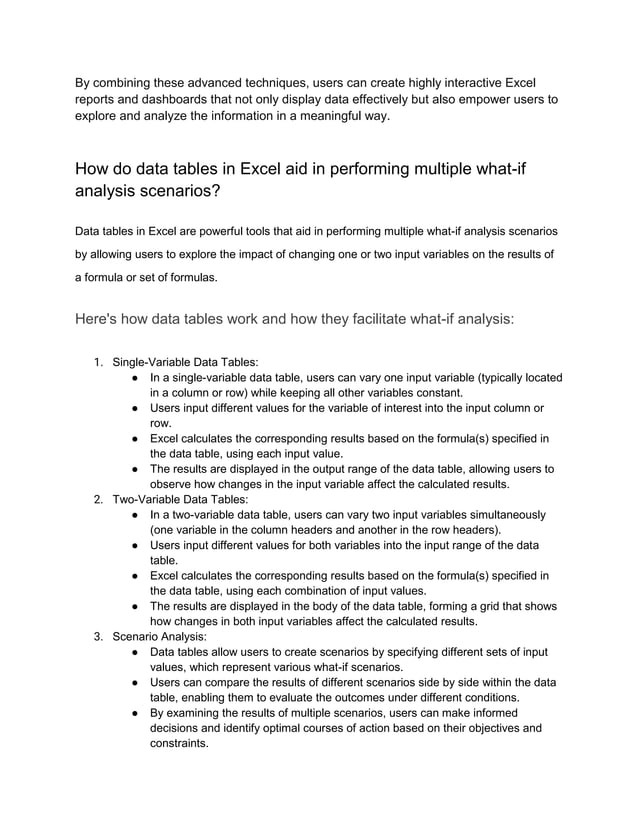 By combining these advanced techniques, users can create highly interactive Excel reports and dashboards that not only display data effectively but also empower users to explore and analyze the information in a meaningful way.

How do data tables in Excel aid in performing multiple what-if analysis scenarios?

Data tables in Excel are powerful tools that aid in performing multiple what-if analysis scenarios by allowing users to explore the impact of changing one or two input variables on the results of a formula or set of formulas.

Here's how data tables work and how they facilitate what-if analysis:

1. Single-Variable Data Tables:
   ● In a single-variable data table, users can vary one input variable (typically located in a column or row) while keeping all other variables constant.
   ● Users input different values for the variable of interest into the input column or row.
   ● Excel calculates the corresponding results based on the formula(s) specified in the data table, using each input value.
   ● The results are displayed in the output range of the data table, allowing users to observe how changes in the input variable affect the calculated results.
2. Two-Variable Data Tables:
   ● In a two-variable data table, users can vary two input variables simultaneously (one variable in the column headers and another in the row headers).
   ● Users input different values for both variables into the input range of the data table.
   ● Excel calculates the corresponding results based on the formula(s) specified in the data table, using each combination of input values.
   ● The results are displayed in the body of the data table, forming a grid that shows how changes in both input variables affect the calculated results.
3. Scenario Analysis:
   ● Data tables allow users to create scenarios by specifying different sets of input values, which represent various what-if scenarios.
   ● Users can compare the results of different scenarios side by side within the data table, enabling them to evaluate the outcomes under different conditions.
   ● By examining the results of multiple scenarios, users can make informed decisions and identify optimal courses of action based on their objectives and constraints.